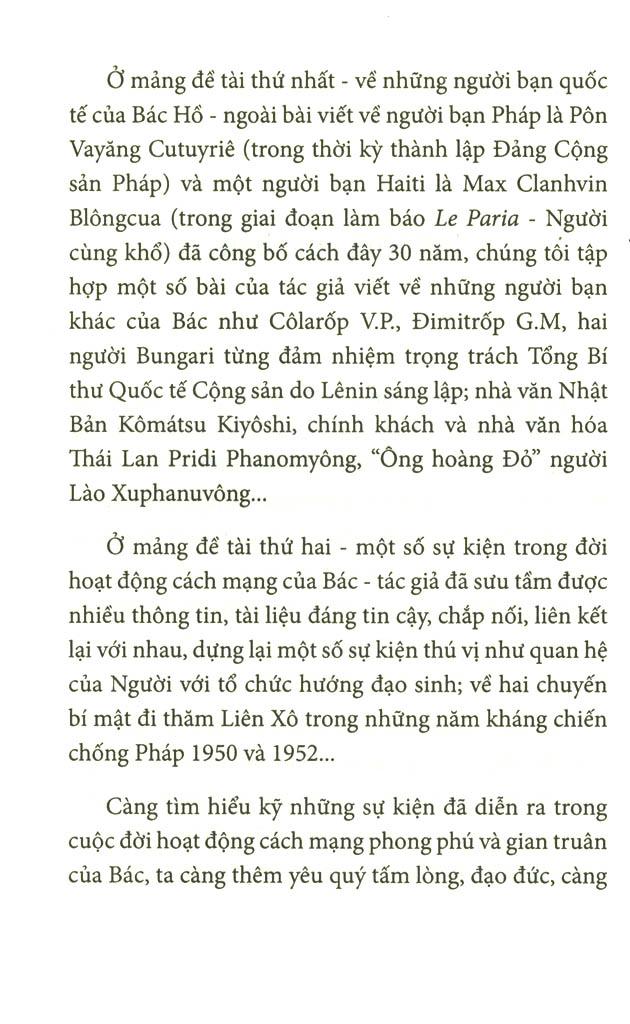 Ở mảng đề tài thứ nhất - về những người bạn quốc tế của Bác Hồ - ngoài bài viết về người bạn Pháp là Pôn Vayăng Cutuyriê (trong thời kỳ thành lập Đảng Cộng sản Pháp) và một người bạn Haiti là Max Clanhvin Blôngcua (trong giai đoạn làm báo Le Paria - Người cùng khổ) đã công bố cách đây 30 năm, chúng tôi tập hợp một số bài của tác giả viết về những người bạn khác của Bác như Côlarốp V.P., Đimitrốp G.M, hai người Bungari từng đảm nhiệm trọng trách Tổng Bí thư Quốc tế Cộng sản do Lênin sáng lập; nhà văn Nhật Bản Kômátsu Kiyôshi, chính khách và nhà văn hóa Thái Lan Pridi Phanomyông, "Ông hoàng Đỏ" người Lào Xuphanuvông...

Ở mảng đề tài thứ hai - một số sự kiện trong đời hoạt động cách mạng của Bác - tác giả đã sưu tầm được nhiều thông tin, tài liệu đáng tin cậy, chắp nối, liên kết lại với nhau, dựng lại một số sự kiện thú vị như quan hệ của Người với tổ chức hướng đạo sinh; về hai chuyến bí mật đi thăm Liên Xô trong những năm kháng chiến chống Pháp 1950 và 1952...

Càng tìm hiểu kỹ những sự kiện đã diễn ra trong cuộc đời hoạt động cách mạng phong phú và gian truân của Bác, ta càng thêm yêu quý tấm lòng, đạo đức, càng